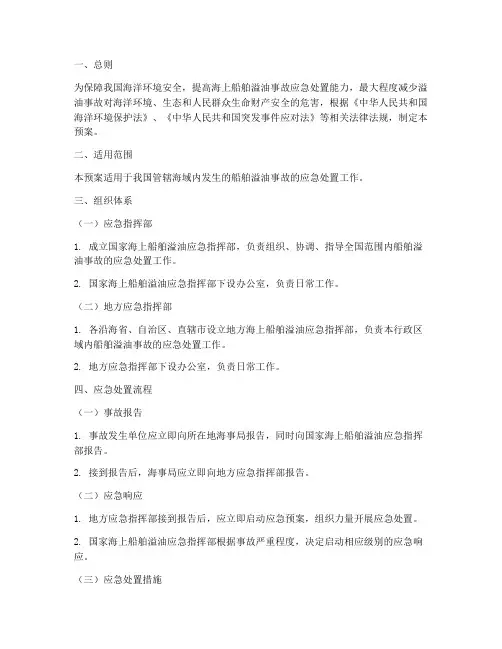 一、总则

为保障我国海洋环境安全，提高海上船舶溢油事故应急处置能力，最大程度减少溢油事故对海洋环境、生态和人民群众生命财产安全的危害，根据《中华人民共和国海洋环境保护法》、《中华人民共和国突发事件应对法》等相关法律法规，制定本预案。

二、适用范围

本预案适用于我国管辖海域内发生的船舶溢油事故的应急处置工作。

三、组织体系

（一）应急指挥部

1. 成立国家海上船舶溢油应急指挥部，负责组织、协调、指导全国范围内船舶溢油事故的应急处置工作。

2. 国家海上船舶溢油应急指挥部下设办公室，负责日常工作。

（二）地方应急指挥部

1. 各沿海省、自治区、直辖市设立地方海上船舶溢油应急指挥部，负责本行政区域内船舶溢油事故的应急处置工作。

2. 地方应急指挥部下设办公室，负责日常工作。

四、应急处置流程

（一）事故报告

1. 事故发生单位应立即向所在地海事局报告，同时向国家海上船舶溢油应急指挥部报告。

2. 接到报告后，海事局应立即向地方应急指挥部报告。

（二）应急响应

1. 地方应急指挥部接到报告后，应立即启动应急预案，组织力量开展应急处置。

2. 国家海上船舶溢油应急指挥部根据事故严重程度，决定启动相应级别的应急响应。

（三）应急处置措施